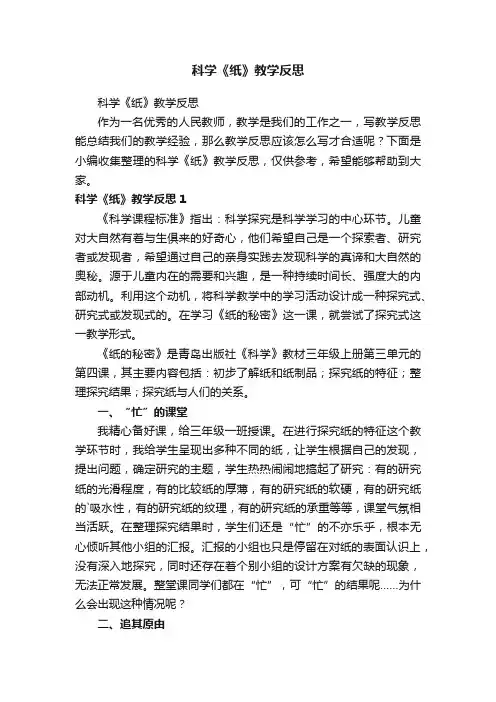 科学《纸》教学反思

科学《纸》教学反思

作为一名优秀的人民教师，教学是我们的工作之一，写教学反思能总结我们的教学经验，那么教学反思应该怎么写才合适呢？下面是小编收集整理的科学《纸》教学反思，仅供参考，希望能够帮助到大家。

科学《纸》教学反思 1

《科学课程标准》指出：科学探究是科学学习的中心环节。儿童对大自然有着与生俱来的好奇心，他们希望自己是一个探索者、研究者或发现者，希望通过自己的亲身实践去发现科学的真谛和大自然的奥秘。源于儿童内在的需要和兴趣，是一种持续时间长、强度大的内部动机。利用这个动机，将科学教学中的学习活动设计成一种探究式、研究式或发现式的。在学习《纸的秘密》这一课，就尝试了探究式这一教学形式。

《纸的秘密》是青岛出版社《科学》教材三年级上册第三单元的第四课，其主要内容包括：初步了解纸和纸制品；探究纸的特征；整理探究结果；探究纸与人们的关系。

一、“忙”的课堂

我精心备好课，给三年级一班授课。在进行探究纸的特征这个教学环节时，我给学生呈现出多种不同的纸，让学生根据自己的发现，提出问题，确定研究的主题，学生热热闹闹地搞起了研究：有的研究纸的光滑程度，有的比较纸的厚薄，有的研究纸的软硬，有的研究纸的`吸水性，有的研究纸的纹理，有的研究纸的承重等等，课堂气氛相当活跃。在整理探究结果时，学生们还是“忙”的不亦乐乎，根本无心倾听其他小组的汇报。汇报的小组也只是停留在对纸的表面认识上，没有深入地探究，同时还存在着个别小组的设计方案有欠缺的现象，无法正常发展。整堂课同学们都在“忙”，可“忙”的结果呢……为什么会出现这种情况呢？

二、追其原由